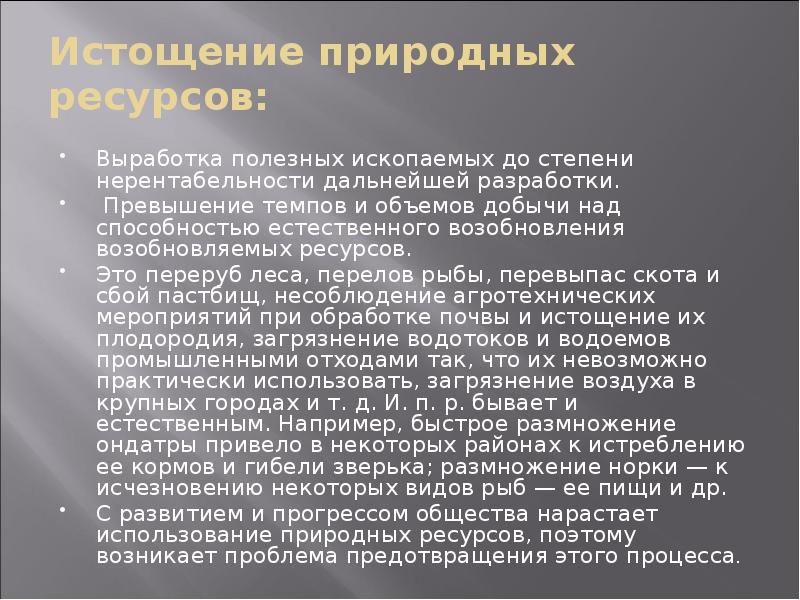 Истощение природных ресурсов:

• Выработка полезных ископаемых до степени нерентабельности дальнейшей разработки.
• Превышение темпов и объемов добычи над способностью естественного возобновления возобновляемых ресурсов.
• Это переруб леса, перелов рыбы, перевыпас скота и сбой пастбищ, несоблюдение агротехнических мероприятий при обработке почвы и истощение их плодородия, загрязнение водотоков и водоемов промышленными отходами так, что их невозможно практически использовать, загрязнение воздуха в крупных городах и т. д. И. п. р. бывает и естественным. Например, быстрое размножение ондатры привело в некоторых районах к истреблению ее кормов и гибели зверька; размножение норки — к исчезновению некоторых видов рыб — ее пищи и др.
• С развитием и прогрессом общества нарастает использование природных ресурсов, поэтому возникает проблема предотвращения этого процесса.